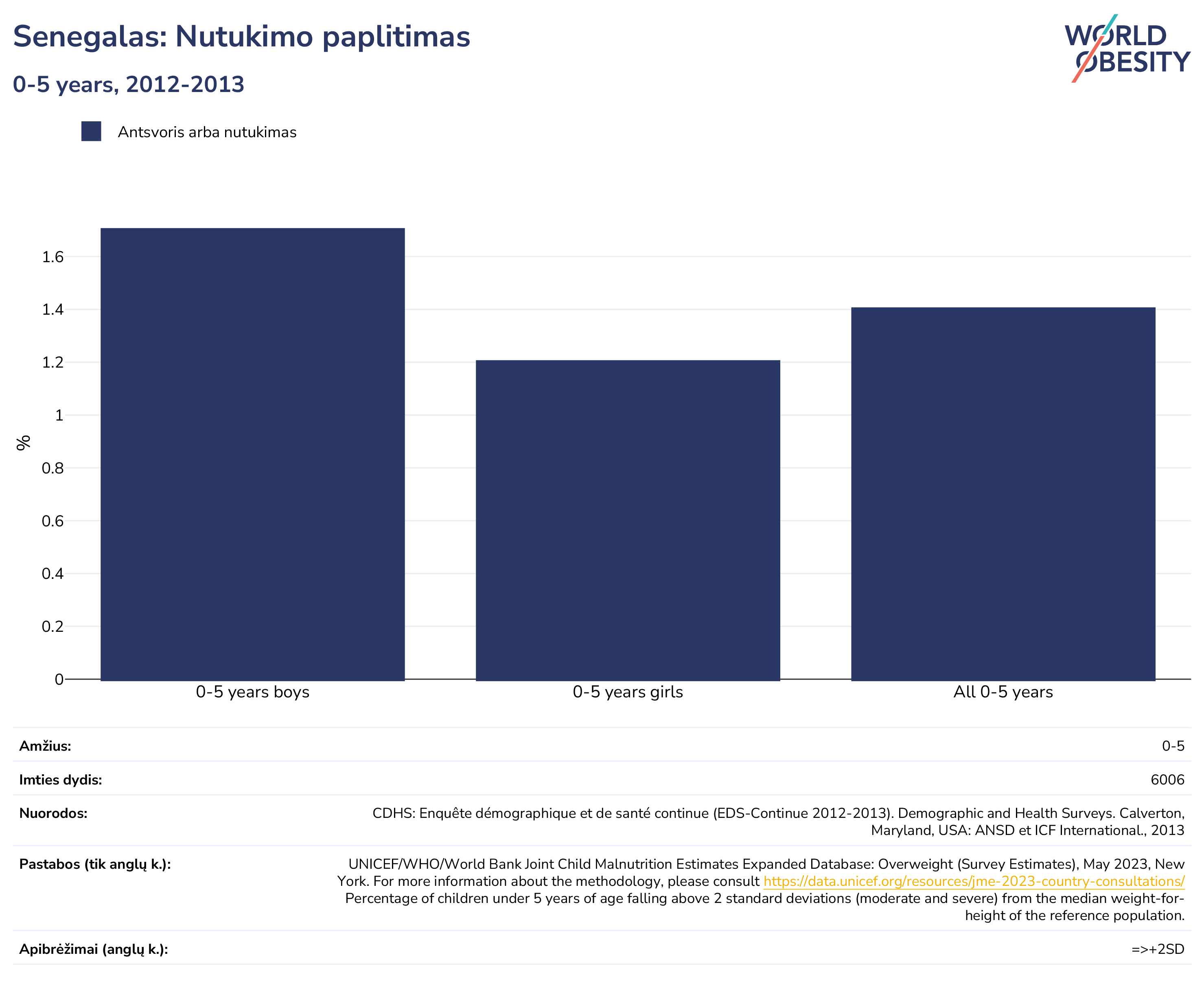 Senegalas: Nutukimo paplitimas

0-5 years, 2012-2013

WORLD OBESITY

Antsvoris arba nutukimas

%

1.6
1.4
1.2
1
0.8
0.6
0.4
0.2
0

0-5 years boys
0-5 years girls
All 0-5 years

| | |
|---|---|
| Amžius: | 0-5 |
| Imties dydis: | 6006 |
| Nuorodos: | CDHS: Enquête démographique et de santé continue (EDS-Continue 2012-2013). Demographic and Health Surveys. Calverton, Maryland, USA: ANSD et ICF International., 2013 |
| Pastabos (tik anglų k.): | UNICEF/WHO/World Bank Joint Child Malnutrition Estimates Expanded Database: Overweight (Survey Estimates), May 2023, New York. For more information about the methodology, please consult https://data.unicef.org/resources/jme-2023-country-consultations/ Percentage of children under 5 years of age falling above 2 standard deviations (moderate and severe) from the median weight-for-height of the reference population. |
| Apibrėžimai (anglų k.): | =>+2SD |